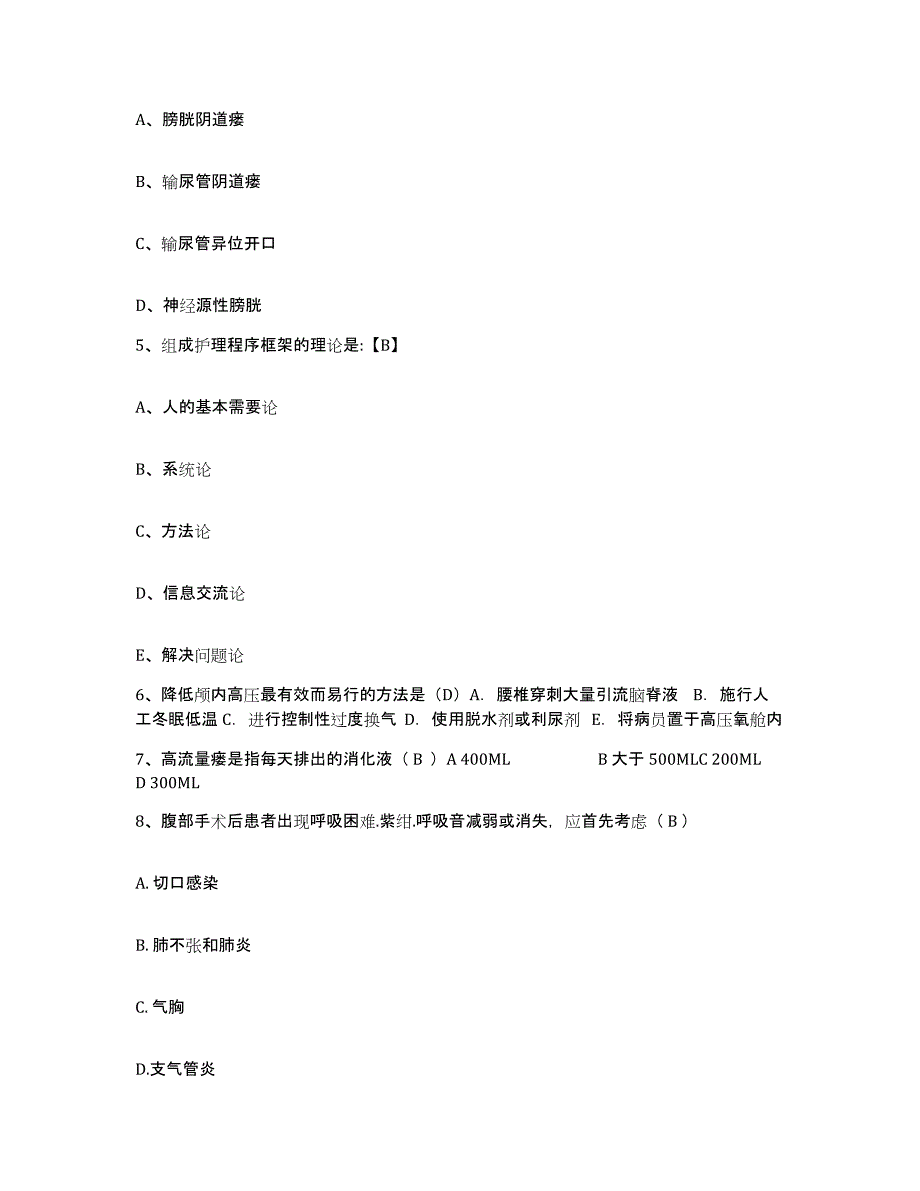 A、膀胱阴道瘘

B、输尿管阴道瘘

C、输尿管异位开口

D、神经源性膀胱

5、组成护理程序框架的理论是:【B】

A、人的基本需要论

B、系统论

C、方法论

D、信息交流论

E、解决问题论

6、降低颅内高压最有效而易行的方法是（D）A. 腰椎穿刺大量引流脑脊液 B. 施行人工冬眠低温 C. 进行控制性过度换气 D. 使用脱水剂或利尿剂 E. 将病员置于高压氧舱内

7、高流量瘘是指每天排出的消化液（ B ）A 400ML B 大于 500MLC 200ML D 300ML

8、腹部手术后患者出现呼吸困难.紫绀.呼吸音减弱或消失，应首先考虑（ B ）

A. 切口感染

B. 肺不张和肺炎

C. 气胸

D.支气管炎